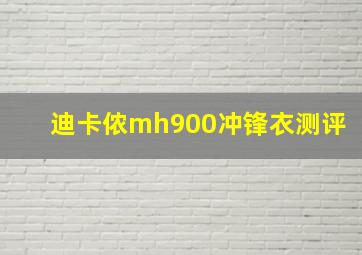 迪卡侬mh900冲锋衣测评